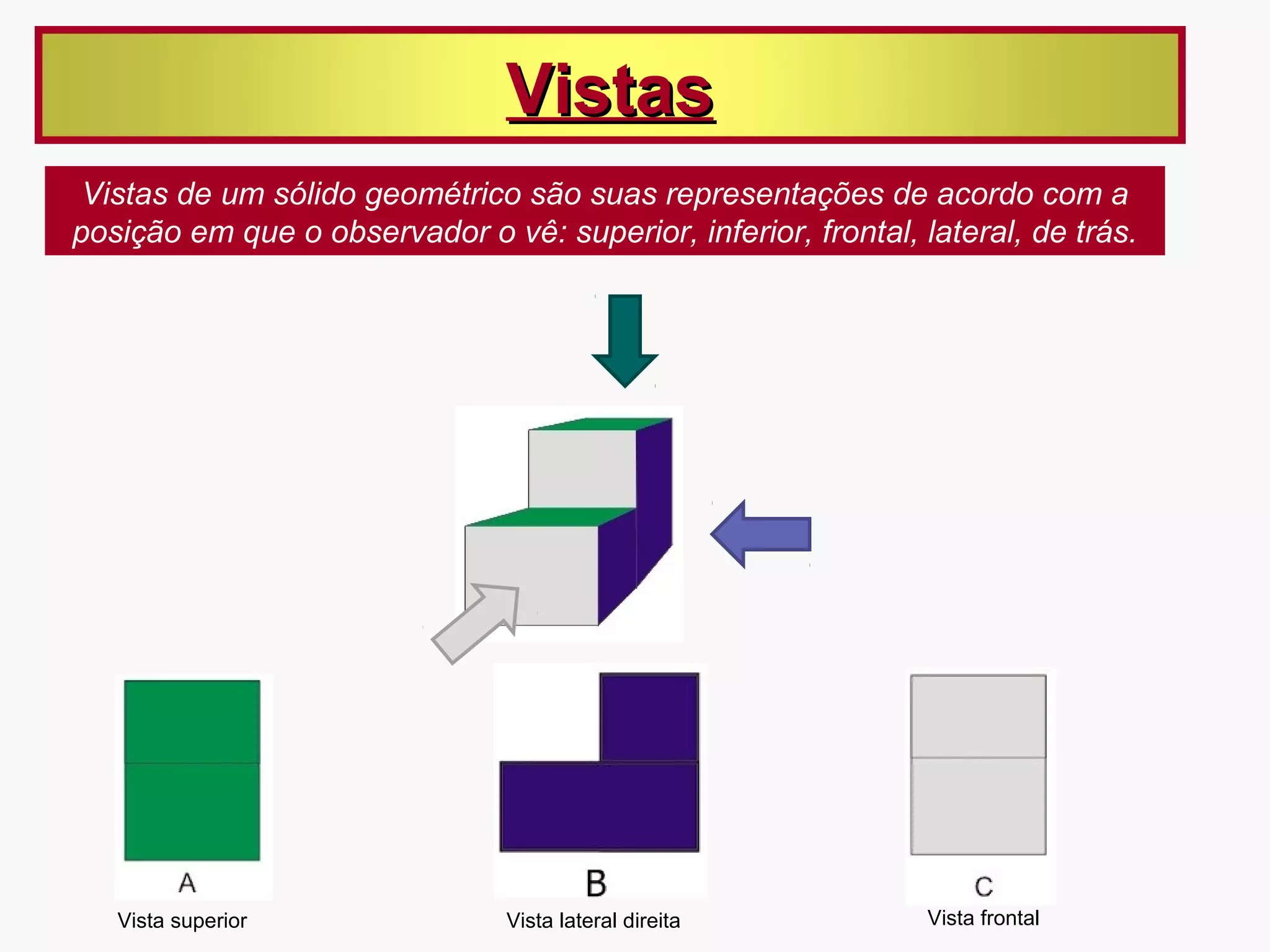 Vistas

Vistas de um sólido geométrico são suas representações de acordo com a posição em que o observador o vê: superior, inferior, frontal, lateral, de trás.

A
Vista superior

B
Vista lateral direita

C
Vista frontal